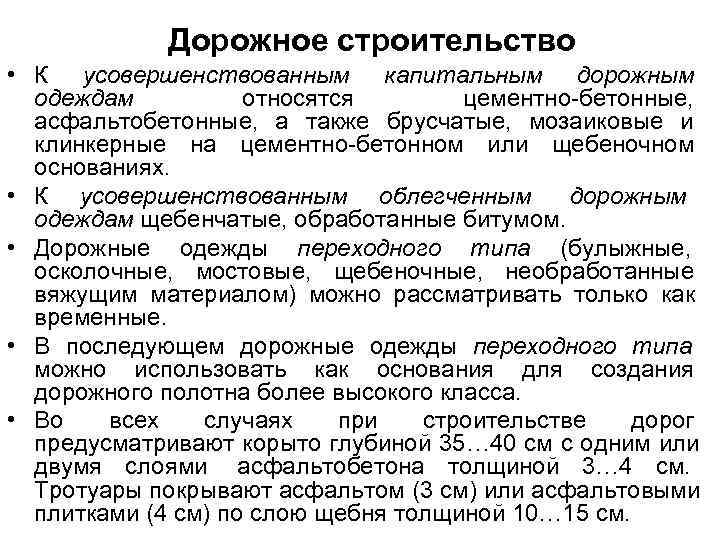 Дорожное строительство

• К усовершенствованным капитальным дорожным одеждам относятся цементно-бетонные, асфальтобетонные, а также брусчатые, мозаиковые и клинкерные на цементно-бетонном или щебеночном основаниях.

• К усовершенствованным облегченным дорожным одеждам щебенчатые, обработанные битумом.

• Дорожные одежды переходного типа (булыжные, осколочные, мостовые, щебеночные, необработанные вяжущим материалом) можно рассматривать только как временные.

• В последующем дорожные одежды переходного типа можно использовать как основания для создания дорожного полотна более высокого класса.

• Во всех случаях при строительстве дорог предусматривают корыто глубиной 35…40 см с одним или двумя слоями асфальтобетона толщиной 3…4 см. Тротуары покрывают асфальтом (3 см) или асфальтовыми плитками (4 см) по слою щебня толщиной 10…15 см.